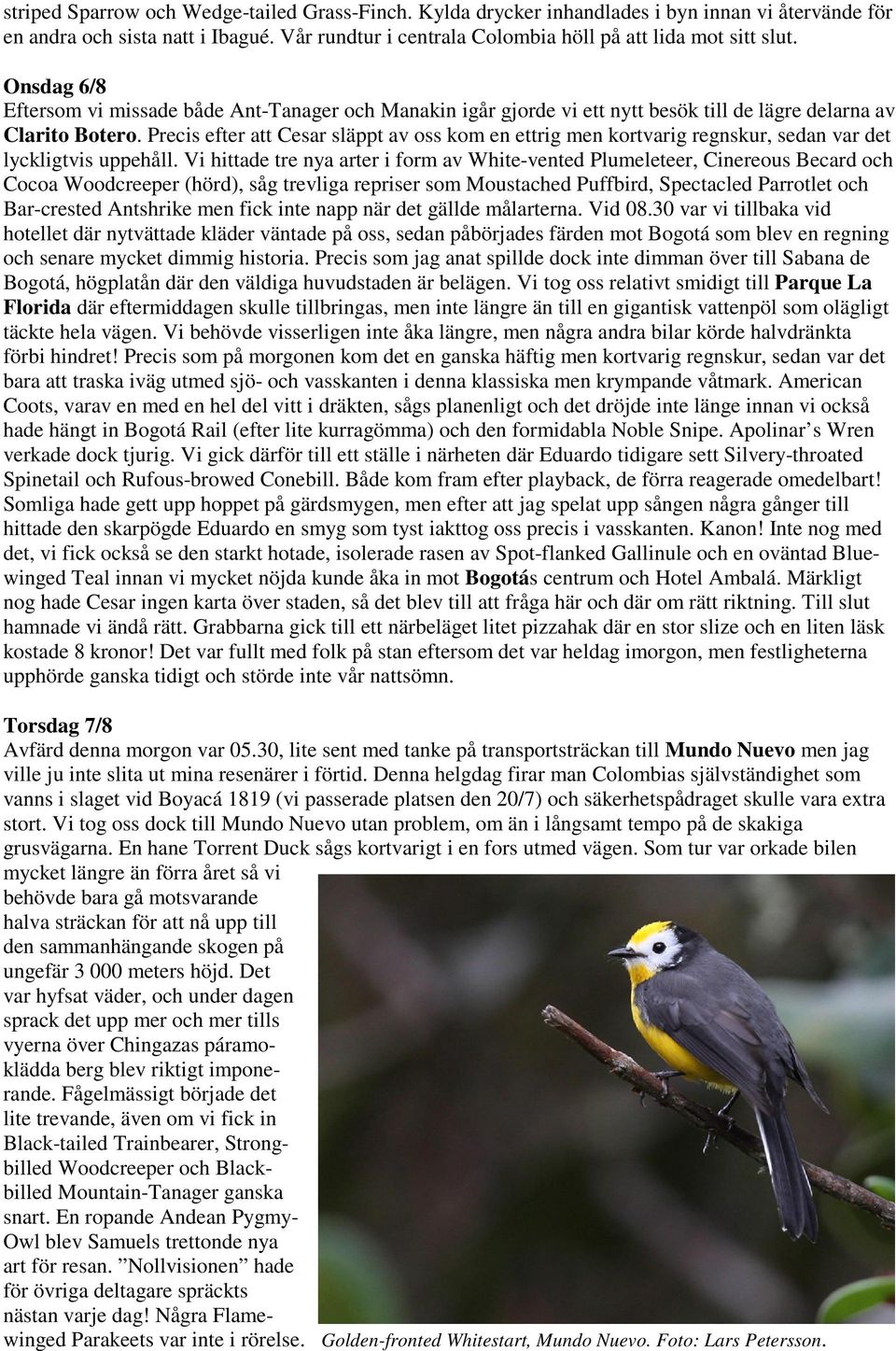 striped Sparrow och Wedge-tailed Grass-Finch. Kylda drycker inhandlades i byn innan vi återvände för en andra och sista natt i Ibagué. Vår rundtur i centrala Colombia höll på att lida mot sitt slut.

Onsdag 6/8
Eftersom vi missade både Ant-Tanager och Manakin igår gjorde vi ett nytt besök till de lägre delarna av Clarito Botero. Precis efter att Cesar släppt av oss kom en ettrig men kortvarig regnskur, sedan var det lyckligtvis uppehåll. Vi hittade tre nya arter i form av White-vented Plumeleteer, Cinereous Becard och Cocoa Woodcreeper (hörd), såg trevliga repriser som Moustached Puffbird, Spectacled Parrotlet och Bar-crested Antshrike men fick inte napp när det gällde målarterna. Vid 08.30 var vi tillbaka vid hotellet där nytvättade kläder väntade på oss, sedan påbörjades färden mot Bogotá som blev en regning och senare mycket dimmig historia. Precis som jag anat spillde dock inte dimman över till Sabana de Bogotá, högplatån där den väldiga huvudstaden är belägen. Vi tog oss relativt smidigt till Parque La Florida där eftermiddagen skulle tillbringas, men inte längre än till en gigantisk vattenpöl som olägligt täckte hela vägen. Vi behövde visserligen inte åka längre, men några andra bilar körde halvdränkta förbi hindret! Precis som på morgonen kom det en ganska häftig men kortvarig regnskur, sedan var det bara att traska iväg utmed sjö- och vasskanten i denna klassiska men krympande våtmark. American Coots, varav en med en hel del vitt i dräkten, sågs planenligt och det dröjde inte länge innan vi också hade hängt in Bogotá Rail (efter lite kurragömma) och den formidabla Noble Snipe. Apolinar’s Wren verkade dock tjurig. Vi gick därför till ett ställe i närheten där Eduardo tidigare sett Silvery-throated Spinetail och Rufous-browed Conebill. Både kom fram efter playback, de förra reagerade omedelbart! Somliga hade gett upp hoppet på gärdsmygen, men efter att jag spelat upp sången några gånger till hittade den skarpögde Eduardo en smyg som tyst iakttog oss precis i vasskanten. Kanon! Inte nog med det, vi fick också se den starkt hotade, isolerade rasen av Spot-flanked Gallinule och en oväntad Blue-winged Teal innan vi mycket nöjda kunde åka in mot Bogotás centrum och Hotel Ambalá. Märkligt nog hade Cesar ingen karta över staden, så det blev till att fråga här och där om rätt riktning. Till slut hamnade vi ändå rätt. Grabbarna gick till ett närbeläget litet pizzahak där en stor slize och en liten läsk kostade 8 kronor! Det var fullt med folk på stan eftersom det var heldag imorgon, men festligheterna upphörde ganska tidigt och störde inte vår nattsömn.

Torsdag 7/8
Avfärd denna morgon var 05.30, lite sent med tanke på transportsträckan till Mundo Nuevo men jag ville ju inte slita ut mina resenärer i förtid. Denna helgdag firar man Colombias självständighet som vanns i slaget vid Boyacá 1819 (vi passerade platsen den 20/7) och säkerhetspådraget skulle vara extra stort. Vi tog oss dock till Mundo Nuevo utan problem, om än i långsamt tempo på de skakiga grusvägarna. En hane Torrent Duck sågs kortvarigt i en fors utmed vägen. Som tur var orkade bilen mycket längre än förra året så vi behövde bara gå motsvarande halva sträckan för att nå upp till den sammanhängande skogen på ungefär 3 000 meters höjd. Det var hyfsat väder, och under dagen sprack det upp mer och mer tills vyerna över Chingazas páramoklädda berg blev riktigt imponerande. Fågelmässigt började det lite trevande, även om vi fick in Black-tailed Trainbearer, Strong-billed Woodcreeper och Black-billed Mountain-Tanager ganska snart. En ropande Andean Pygmy-Owl blev Samuels trettonde nya art för resan. ”Nollvisionen” hade för övriga deltagare spräckts nästan varje dag! Några Flame-winged Parakeets var inte i rörelse.

Golden-fronted Whitestart, Mundo Nuevo. Foto: Lars Petersson.